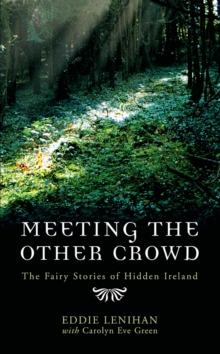 MEETING THE OTHER CROWD

The Fairy Stories of Hidden Ireland

EDDIE LENIHAN
with Carolyn Eve Green